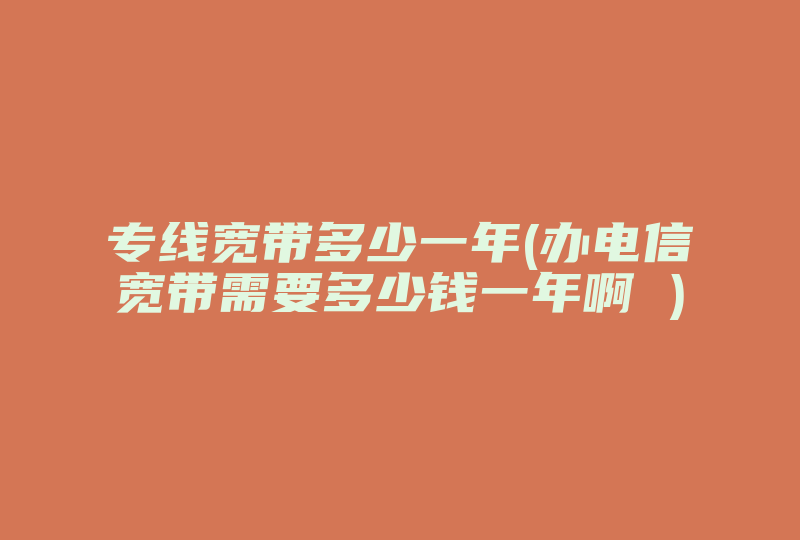 专线宽带多少一年(办电信宽带需要多少钱一年啊 )